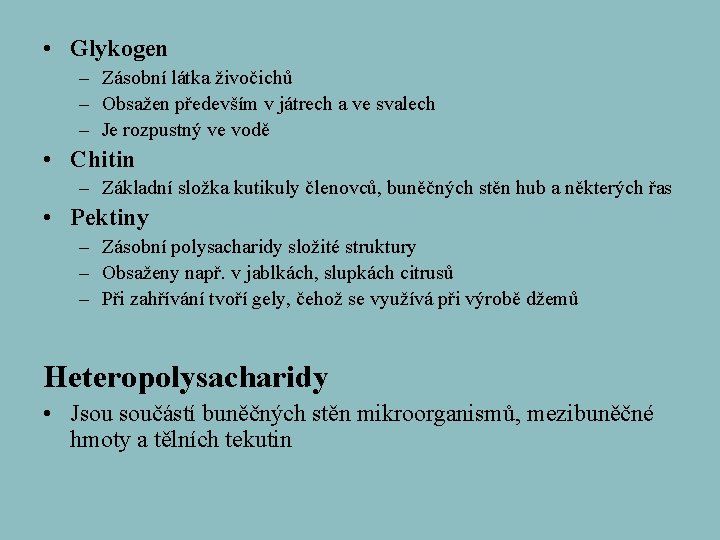 • Glykogen
– Zásobní látka živočichů
– Obsažen především v játrech a ve svalech
– Je rozpustný ve vodě
• Chitin
– Základní složka kutikuly členovců, buněčných stěn hub a některých řas
• Pektiny
– Zásobní polysacharidy složité struktury
– Obsaženy např. v jablkách, slupkách citrusů
– Při zahřívání tvoří gely, čehož se využívá při výrobě džemů

Heteropolysacharidy
• Jsou součástí buněčných stěn mikroorganismů, mezibuněčné hmoty a tělních tekutin